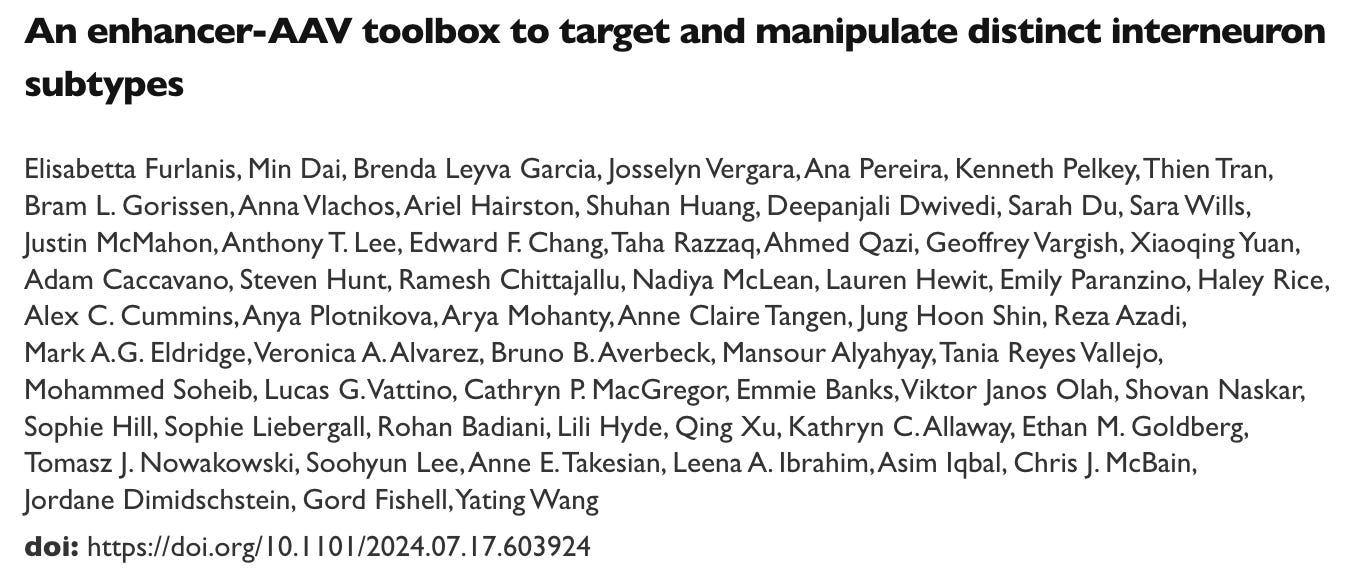 An enhancer-AAV toolbox to target and manipulate distinct interneuron subtypes

Elisabetta Furlanis, Min Dai, Brenda Leyva Garcia, Josselyn Vergara, Ana Pereira, Kenneth Pelkey, Thien Tran, Bram L. Gorissen, Anna Vlachos, Ariel Hairston, Shuhan Huang, Deepanjali Dwivedi, Sarah Du, Sara Wills, Justin McMahon, Anthony T. Lee, Edward F. Chang, Taha Razzaq, Ahmed Qazi, Geoffrey Vargish, Xiaoqing Yuan, Adam Caccavano, Steven Hunt, Ramesh Chittajallu, Nadiya McLean, Lauren Hewit, Emily Paranzino, Haley Rice, Alex C. Cummins, Anya Plotnikova, Arya Mohanty, Anne Claire Tangen, Jung Hoon Shin, Reza Azadi, Mark A.G. Eldridge, Veronica A. Alvarez, Bruno B. Averbeck, Mansour Alyahyay, Tania Reyes Vallejo, Mohammed Soheib, Lucas G. Vattino, Cathryn P. MacGregor, Emmie Banks, Viktor Janos Olah, Shovan Naskar, Sophie Hill, Sophie Liebergall, Rohan Badiani, Lili Hyde, Qing Xu, Kathryn C. Allaway, Ethan M. Goldberg, Tomasz J. Nowakowski, Soohyun Lee, Anne E. Takesian, Leena A. Ibrahim, Asim Iqbal, Chris J. McBain, Jordane Dimidschstein, Gord Fishell, Yating Wang

doi: https://doi.org/10.1101/2024.07.17.603924